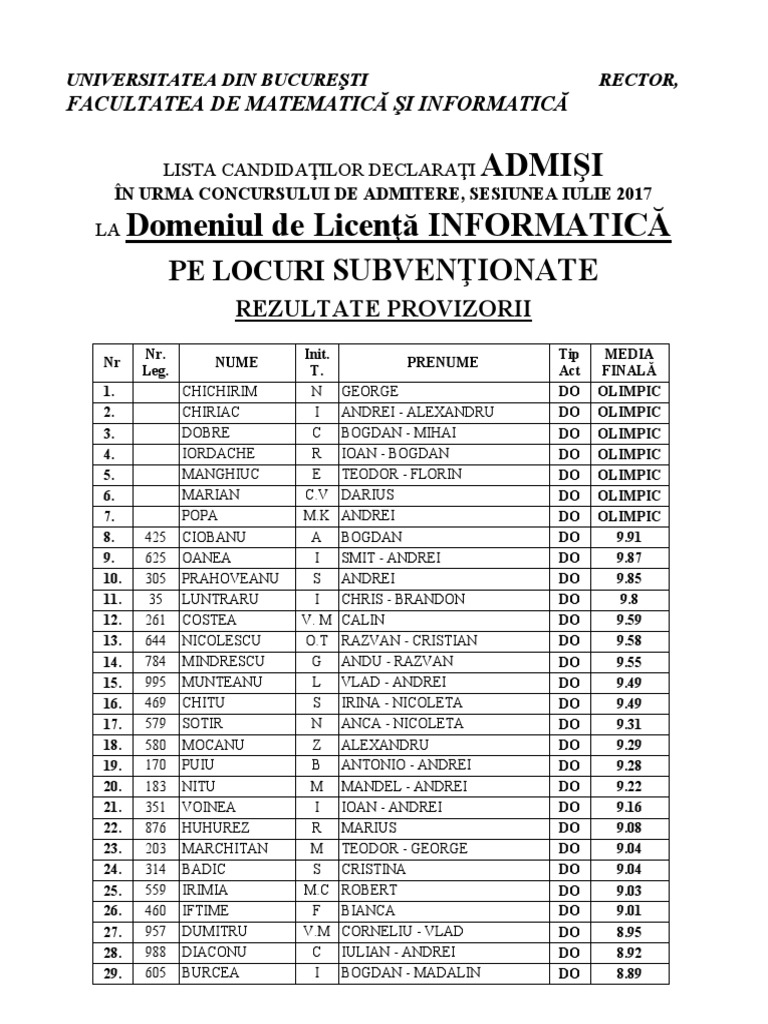 UNIVERSITATEA DIN BUCUREŞTI RECTOR,
FACULTATEA DE MATEMATICĂ ŞI INFORMATICĂ

LISTA CANDIDAŢILOR DECLARAŢI ADMIŞI
ÎN URMA CONCURSULUI DE ADMITERE, SESIUNEA IULIE 2017
LA Domeniul de Licenţă INFORMATICĂ
PE LOCURI SUBVENŢIONATE
REZULTATE PROVIZORII

| Nr | Nr. Leg. | NUME | Init. T. | PRENUME | Tip Act | MEDIA FINALĂ |
|---|---|---|---|---|---|---|
| 1. | | CHICHIRIM | N | GEORGE | DO | OLIMPIC |
| 2. | | CHIRIAC | I | ANDREI - ALEXANDRU | DO | OLIMPIC |
| 3. | | DOBRE | C | BOGDAN - MIHAI | DO | OLIMPIC |
| 4. | | IORDACHE | R | IOAN - BOGDAN | DO | OLIMPIC |
| 5. | | MANGHIUC | E | TEODOR - FLORIN | DO | OLIMPIC |
| 6. | | MARIAN | C.V | DARIUS | DO | OLIMPIC |
| 7. | | POPA | M.K | ANDREI | DO | OLIMPIC |
| 8. | 425 | CIOBANU | A | BOGDAN | DO | 9.91 |
| 9. | 625 | OANEA | I | SMIT - ANDREI | DO | 9.87 |
| 10. | 305 | PRAHOVEANU | S | ANDREI | DO | 9.85 |
| 11. | 35 | LUNTRARU | I | CHRIS - BRANDON | DO | 9.8 |
| 12. | 261 | COSTEA | V. M | CALIN | DO | 9.59 |
| 13. | 644 | NICOLESCU | O.T | RAZVAN - CRISTIAN | DO | 9.58 |
| 14. | 784 | MINDRESCU | G | ANDU - RAZVAN | DO | 9.55 |
| 15. | 995 | MUNTEANU | L | VLAD - ANDREI | DO | 9.49 |
| 16. | 469 | CHITU | S | IRINA - NICOLETA | DO | 9.49 |
| 17. | 579 | SOTIR | N | ANCA - NICOLETA | DO | 9.31 |
| 18. | 580 | MOCANU | Z | ALEXANDRU | DO | 9.29 |
| 19. | 170 | PUIU | B | ANTONIO - ANDREI | DO | 9.28 |
| 20. | 183 | NITU | M | MANDEL - ANDREI | DO | 9.22 |
| 21. | 351 | VOINEA | I | IOAN - ANDREI | DO | 9.16 |
| 22. | 876 | HUHUREZ | R | MARIUS | DO | 9.08 |
| 23. | 203 | MARCHITAN | M | TEODOR - GEORGE | DO | 9.04 |
| 24. | 314 | BADIC | S | CRISTINA | DO | 9.04 |
| 25. | 559 | IRIMIA | M.C | ROBERT | DO | 9.03 |
| 26. | 460 | IFTIME | F | BIANCA | DO | 9.01 |
| 27. | 957 | DUMITRU | V.M | CORNELIU - VLAD | DO | 8.95 |
| 28. | 988 | DIACONU | C | IULIAN - ANDREI | DO | 8.92 |
| 29. | 605 | BURCEA | I | BOGDAN - MADALIN | DO | 8.89 |